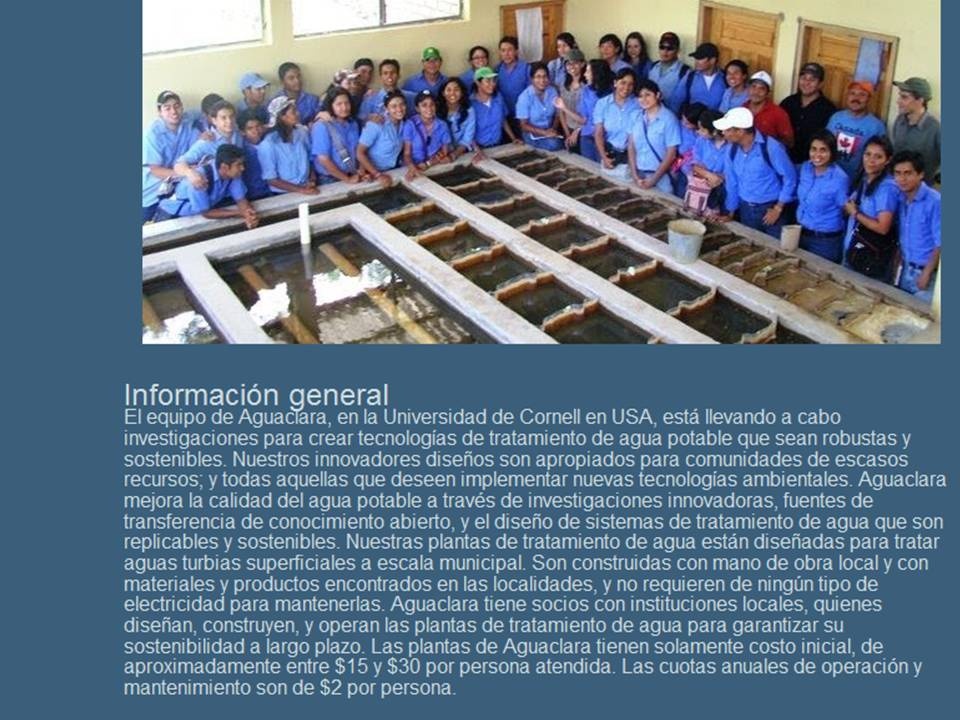 Información general
El equipo de Aguaclara, en la Universidad de Cornell en USA, está llevando a cabo investigaciones para crear tecnologías de tratamiento de agua potable que sean robustas y sostenibles. Nuestros innovadores diseños son apropiados para comunidades de escasos recursos; y todas aquellas que deseen implementar nuevas tecnologías ambientales. Aguaclara mejora la calidad del agua potable a través de investigaciones innovadoras, fuentes de transferencia de conocimiento abierto, y el diseño de sistemas de tratamiento de agua que son replicables y sostenibles. Nuestras plantas de tratamiento de agua están diseñadas para tratar aguas turbias superficiales a escala municipal. Son construidas con mano de obra local y con materiales y productos encontrados en las localidades, y no requieren de ningún tipo de electricidad para mantenerlas. Aguaclara tiene socios con instituciones locales, quienes diseñan, construyen, y operan las plantas de tratamiento de agua para garantizar su sostenibilidad a largo plazo. Las plantas de Aguaclara tienen solamente costo inicial, de aproximadamente entre $15 y $30 por persona atendida. Las cuotas anuales de operación y mantenimiento son de $2 por persona.